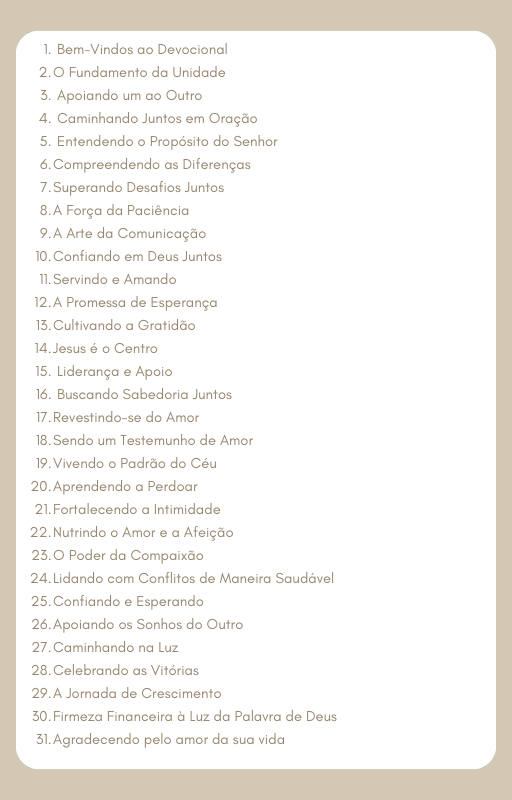 1. Bem-Vindos ao Devocional
2. O Fundamento da Unidade
3. Apoiando um ao Outro
4. Caminhando Juntos em Oração
5. Entendendo o Propósito do Senhor
6. Compreendendo as Diferenças
7. Superando Desafios Juntos
8. A Força da Paciência
9. A Arte da Comunicação
10. Confiando em Deus Juntos
11. Servindo e Amando
12. A Promessa de Esperança
13. Cultivando a Gratidão
14. Jesus é o Centro
15. Liderança e Apoio
16. Buscando Sabedoria Juntos
17. Revestindo-se do Amor
18. Sendo um Testemunho de Amor
19. Vivendo o Padrão do Céu
20. Aprendendo a Perdoar
21. Fortalecendo a Intimidade
22. Nutrindo o Amor e a Afeição
23. O Poder da Compaixão
24. Lidando com Conflitos de Maneira Saudável
25. Confiando e Esperando
26. Apoiando os Sonhos do Outro
27. Caminhando na Luz
28. Celebrando as Vitórias
29. A Jornada de Crescimento
30. Firmeza Financeira à Luz da Palavra de Deus
31. Agradecendo pelo amor da sua vida